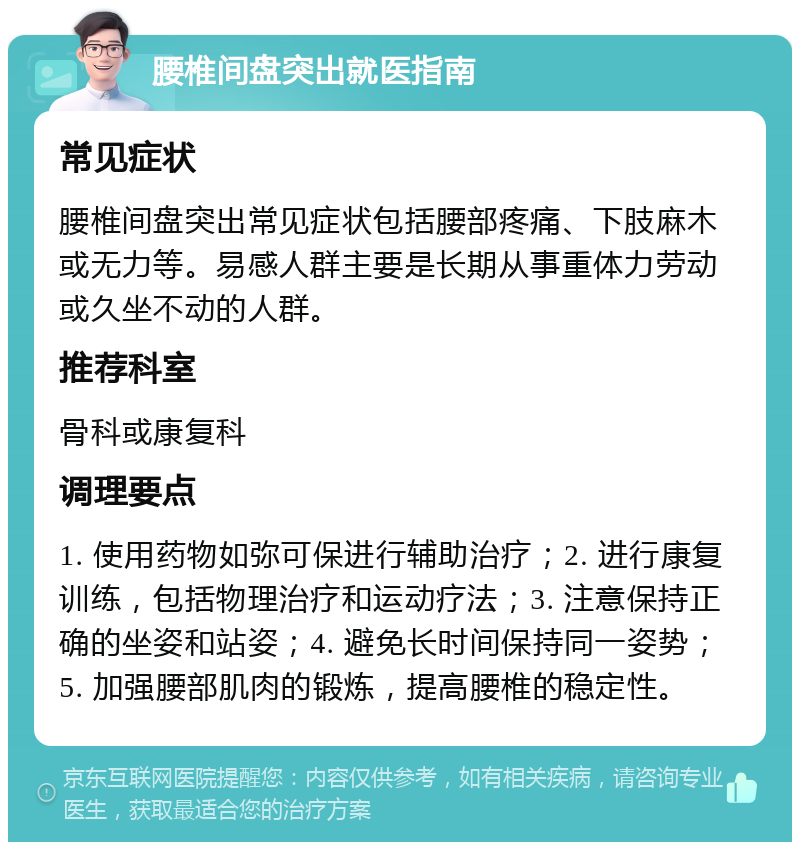 腰椎间盘突出就医指南

常见症状

腰椎间盘突出常见症状包括腰部疼痛、下肢麻木或无力等。易感人群主要是长期从事重体力劳动或久坐不动的人群。

推荐科室

骨科或康复科

调理要点

1. 使用药物如弥可保进行辅助治疗；2. 进行康复训练，包括物理治疗和运动疗法；3. 注意保持正确的坐姿和站姿；4. 避免长时间保持同一姿势；5. 加强腰部肌肉的锻炼，提高腰椎的稳定性。

京东互联网医院提醒您：内容仅供参考，如有相关疾病，请咨询专业医生，获取最适合您的治疗方案